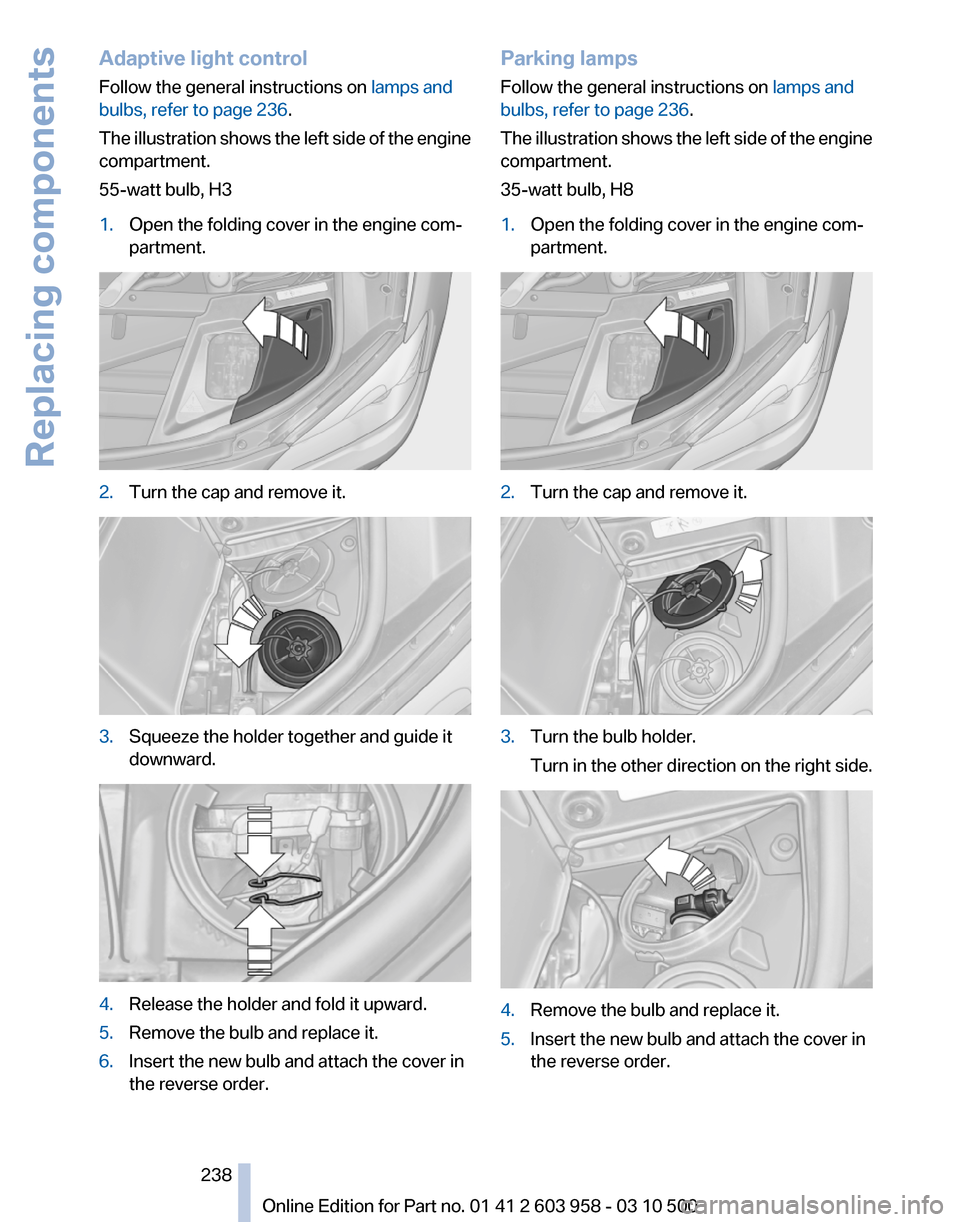 Replacing components

Adaptive light control

Follow the general instructions on lamps and bulbs, refer to page 236.

The illustration shows the left side of the engine compartment.

55-watt bulb, H3

1. Open the folding cover in the engine compartment.

2. Turn the cap and remove it.

3. Squeeze the holder together and guide it downward.

4. Release the holder and fold it upward.

5. Remove the bulb and replace it.

6. Insert the new bulb and attach the cover in the reverse order.

Parking lamps

Follow the general instructions on lamps and bulbs, refer to page 236.

The illustration shows the left side of the engine compartment.

35-watt bulb, H8

1. Open the folding cover in the engine compartment.

2. Turn the cap and remove it.

3. Turn the bulb holder.

Turn in the other direction on the right side.

4. Remove the bulb and replace it.

5. Insert the new bulb and attach the cover in the reverse order.

238

Online Edition for Part no. 01 41 2 603 958 - 03 10 500

carmanualsonline.info